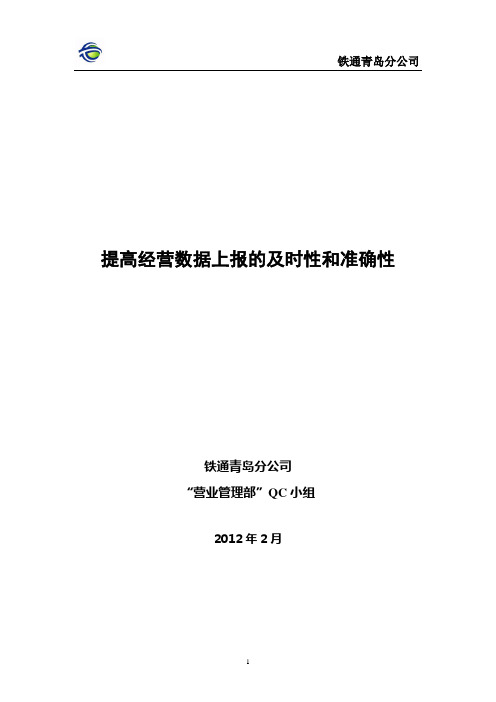 铁通青岛分公司

提高经营数据上报的及时性和准确性

铁通青岛分公司

“营业管理部”QC 小组

2012 年 2 月

1